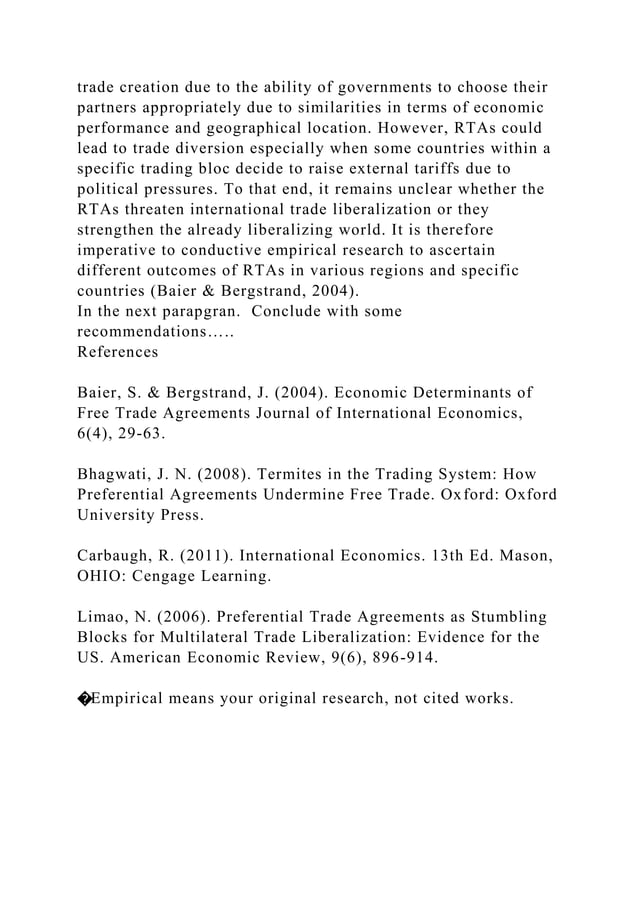 trade creation due to the ability of governments to choose their partners appropriately due to similarities in terms of economic performance and geographical location. However, RTAs could lead to trade diversion especially when some countries within a specific trading bloc decide to raise external tariffs due to political pressures. To that end, it remains unclear whether the RTAs threaten international trade liberalization or they strengthen the already liberalizing world. It is therefore imperative to conductive empirical research to ascertain different outcomes of RTAs in various regions and specific countries (Baier & Bergstrand, 2004).
In the next parapgran.  Conclude with some recommendations…..
References

Baier, S. & Bergstrand, J. (2004). Economic Determinants of Free Trade Agreements Journal of International Economics, 6(4), 29-63.

Bhagwati, J. N. (2008). Termites in the Trading System: How Preferential Agreements Undermine Free Trade. Oxford: Oxford University Press.

Carbaugh, R. (2011). International Economics. 13th Ed. Mason, OHIO: Cengage Learning.

Limao, N. (2006). Preferential Trade Agreements as Stumbling Blocks for Multilateral Trade Liberalization: Evidence for the US. American Economic Review, 9(6), 896-914.

�Empirical means your original research, not cited works.